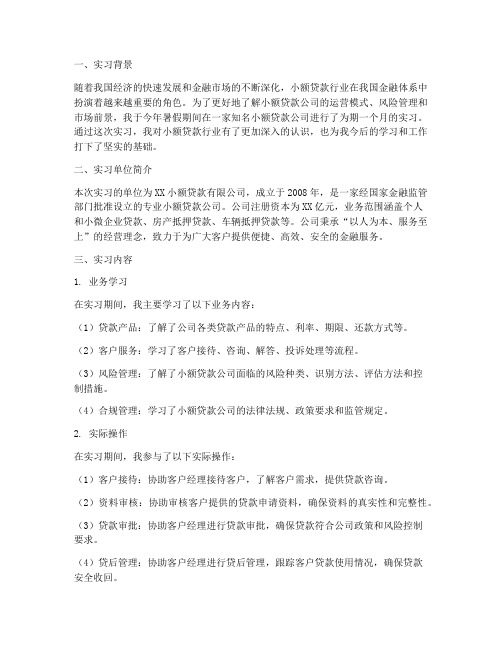 一、实习背景

随着我国经济的快速发展和金融市场的不断深化，小额贷款行业在我国金融体系中扮演着越来越重要的角色。为了更好地了解小额贷款公司的运营模式、风险管理和市场前景，我于今年暑假期间在一家知名小额贷款公司进行了为期一个月的实习。通过这次实习，我对小额贷款行业有了更加深入的认识，也为我今后的学习和工作打下了坚实的基础。

二、实习单位简介

本次实习的单位为XX小额贷款有限公司，成立于2008年，是一家经国家金融监管部门批准设立的专业小额贷款公司。公司注册资本为XX亿元，业务范围涵盖个人和小微企业贷款、房产抵押贷款、车辆抵押贷款等。公司秉承“以人为本、服务至上”的经营理念，致力于为广大客户提供便捷、高效、安全的金融服务。

三、实习内容

1. 业务学习

在实习期间，我主要学习了以下业务内容：

（1）贷款产品：了解了公司各类贷款产品的特点、利率、期限、还款方式等。

（2）客户服务：学习了客户接待、咨询、解答、投诉处理等流程。

（3）风险管理：了解了小额贷款公司面临的风险种类、识别方法、评估方法和控制措施。

（4）合规管理：学习了小额贷款公司的法律法规、政策要求和监管规定。

2. 实际操作

在实习期间，我参与了以下实际操作：

（1）客户接待：协助客户经理接待客户，了解客户需求，提供贷款咨询。

（2）资料审核：协助审核客户提供的贷款申请资料，确保资料的真实性和完整性。

（3）贷款审批：协助客户经理进行贷款审批，确保贷款符合公司政策和风险控制要求。

（4）贷后管理：协助客户经理进行贷后管理，跟踪客户贷款使用情况，确保贷款安全收回。